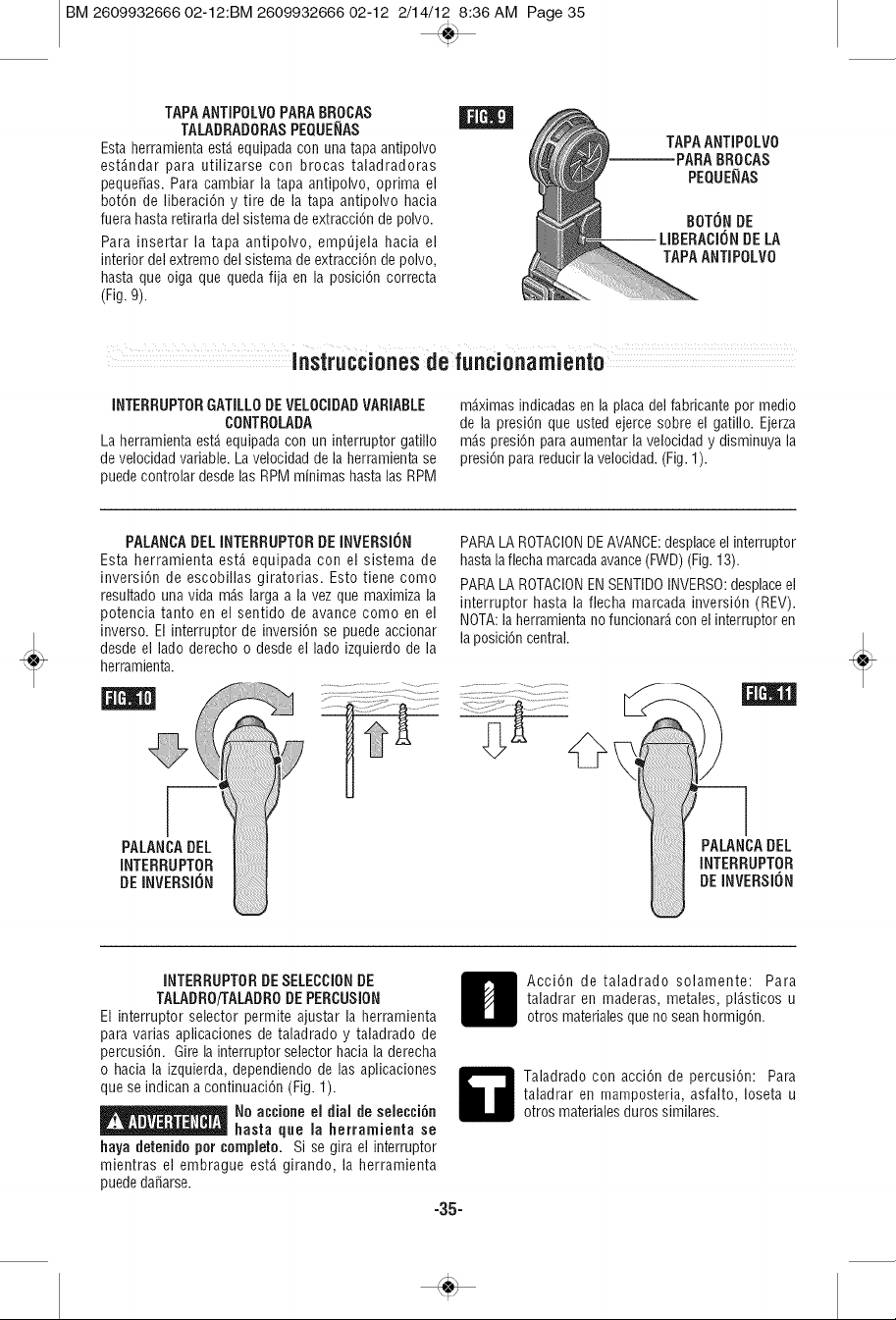 BM 2609932666 02-12:BM 2609932666 02-12 2/14/12 8:36 AM Page 35

TAPA ANTIPOLVO PARA BROCAS TALADRADORAS PEQUEÑAS

Esta herramienta está equipada con una tapa antipolvo estándar para utilizarse con brocas taladradoras pequeñas. Para cambiar la tapa antipolvo, oprima el botón de liberación y tire de la tapa antipolvo hacia fuera hasta retirarla del sistema de extracción de polvo.

Para insertar la tapa antipolvo, empújela hacia el interior del extremo del sistema de extracción de polvo, hasta que oiga que queda fija en la posición correcta (Fig. 9).

FIG. 9

TAPA ANTIPOLVO PARA BROCAS PEQUEÑAS

BOTÓN DE LIBERACIÓN DE LA TAPA ANTIPOLVO

Instrucciones de funcionamiento

INTERRUPTOR GATILLO DE VELOCIDAD VARIABLE CONTROLADA

La herramienta está equipada con un interruptor gatillo de velocidad variable. La velocidad de la herramienta se puede controlar desde las RPM mínimas hasta las RPM máximas indicadas en la placa del fabricante por medio de la presión que usted ejerce sobre el gatillo. Ejerza más presión para aumentar la velocidad y disminuya la presión para reducir la velocidad. (Fig. 1).

PALANCA DEL INTERRUPTOR DE INVERSIÓN

Esta herramienta está equipada con el sistema de inversión de escobillas giratorias. Esto tiene como resultado una vida más larga a la vez que maximiza la potencia tanto en el sentido de avance como en el inverso. El interruptor de inversión se puede accionar desde el lado derecho o desde el lado izquierdo de la herramienta.

PARA LA ROTACION DE AVANCE: desplace el interruptor hasta la flecha marcada avance (FWD) (Fig. 13).

PARA LA ROTACION EN SENTIDO INVERSO: desplace el interruptor hasta la flecha marcada inversión (REV). NOTA: la herramienta no funcionará con el interruptor en la posición central.

FIG. 10

PALANCA DEL INTERRUPTOR DE INVERSIÓN

FIG. 11

PALANCA DEL INTERRUPTOR DE INVERSIÓN

INTERRUPTOR DE SELECCION DE TALADRO/TALADRO DE PERCUSION

El interruptor selector permite ajustar la herramienta para varias aplicaciones de taladrado y taladrado de percusión. Gire la interruptor selector hacia la derecha o hacia la izquierda, dependiendo de las aplicaciones que se indican a continuación (Fig. 1).

ADVERTENCIA No accione el dial de selección hasta que la herramienta se haya detenido por completo. Si se gira el interruptor mientras el embrague está girando, la herramienta puede dañarse.

Acción de taladrado solamente: Para taladrar en maderas, metales, plásticos u otros materiales que no sean hormigón.

Taladrado con acción de percusión: Para taladrar en mamposteria, asfalto, loseta u otros materiales duros similares.

-35-